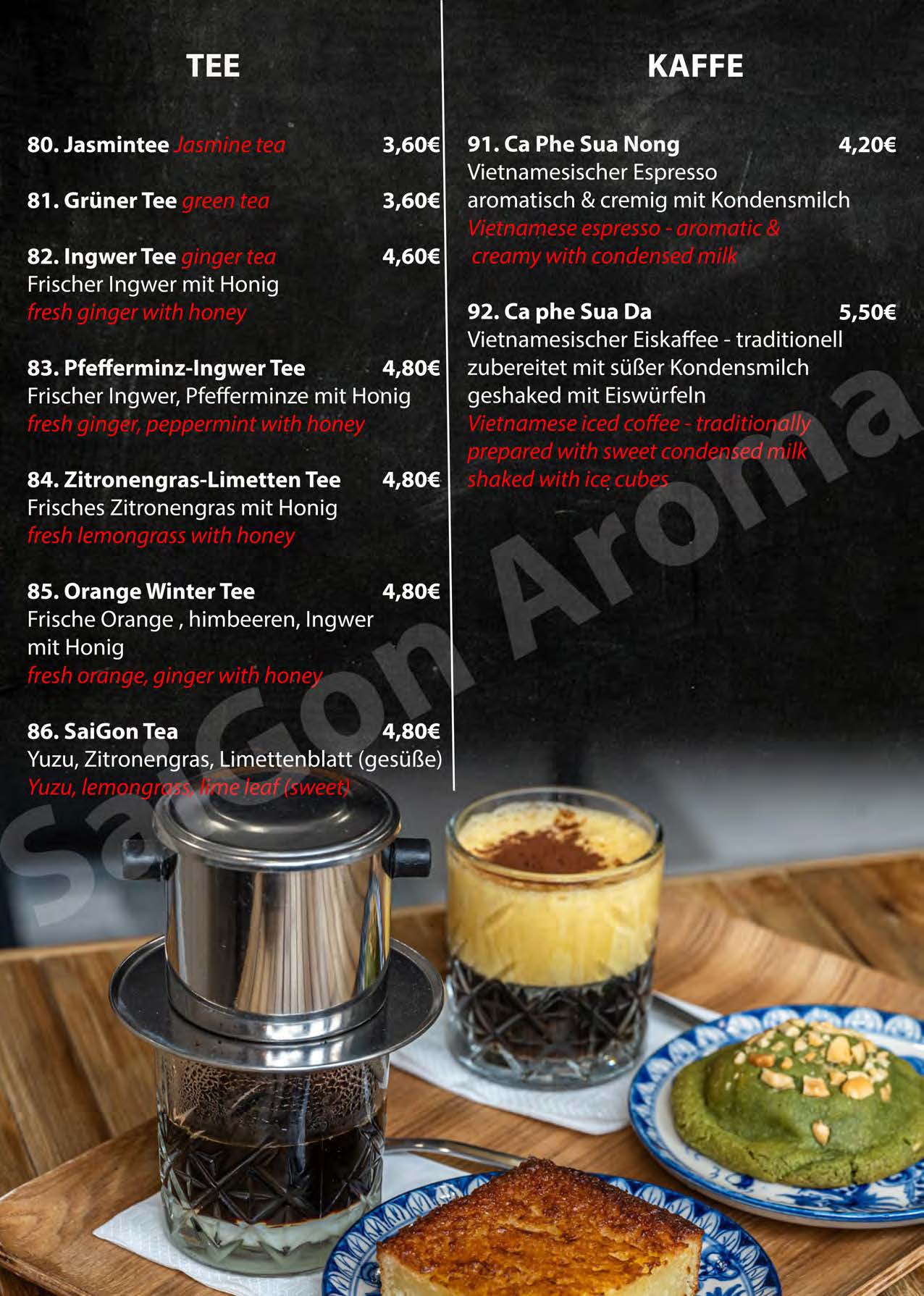 TEE

80. Jasmintee Jasmine tea 3,60€

81. Grüner Tee green tea 3,60€

82. Ingwer Tee ginger tea 4,60€
Frischer Ingwer mit Honig
fresh ginger with honey

83. Pfefferminz-Ingwer Tee 4,80€
Frischer Ingwer, Pfefferminze mit Honig
fresh ginger, peppermint with honey

84. Zitronengras-Limetten Tee 4,80€
Frisches Zitronengras mit Honig
fresh lemongrass with honey

85. Orange Winter Tee 4,80€
Frische Orange , himbeeren, Ingwer mit Honig
fresh orange, ginger with honey

86. SaiGon Tea 4,80€
Yuzu, Zitronengras, Limettenblatt (gesüße)
Yuzu, lemongrass, lime leaf (sweet)

KAFFE

91. Ca Phe Sua Nong 4,20€
Vietnamesischer Espresso
aromatisch & cremig mit Kondensmilch
Vietnamese espresso - aromatic & creamy with condensed milk

92. Ca phe Sua Da 5,50€
Vietnamesischer Eiskaffee - traditionell zubereitet mit süßer Kondensmilch geshaked mit Eiswürfeln
Vietnamese iced coffee - traditionally prepared with sweet condensed milk shaked with ice cubes

SaiGon Aroma